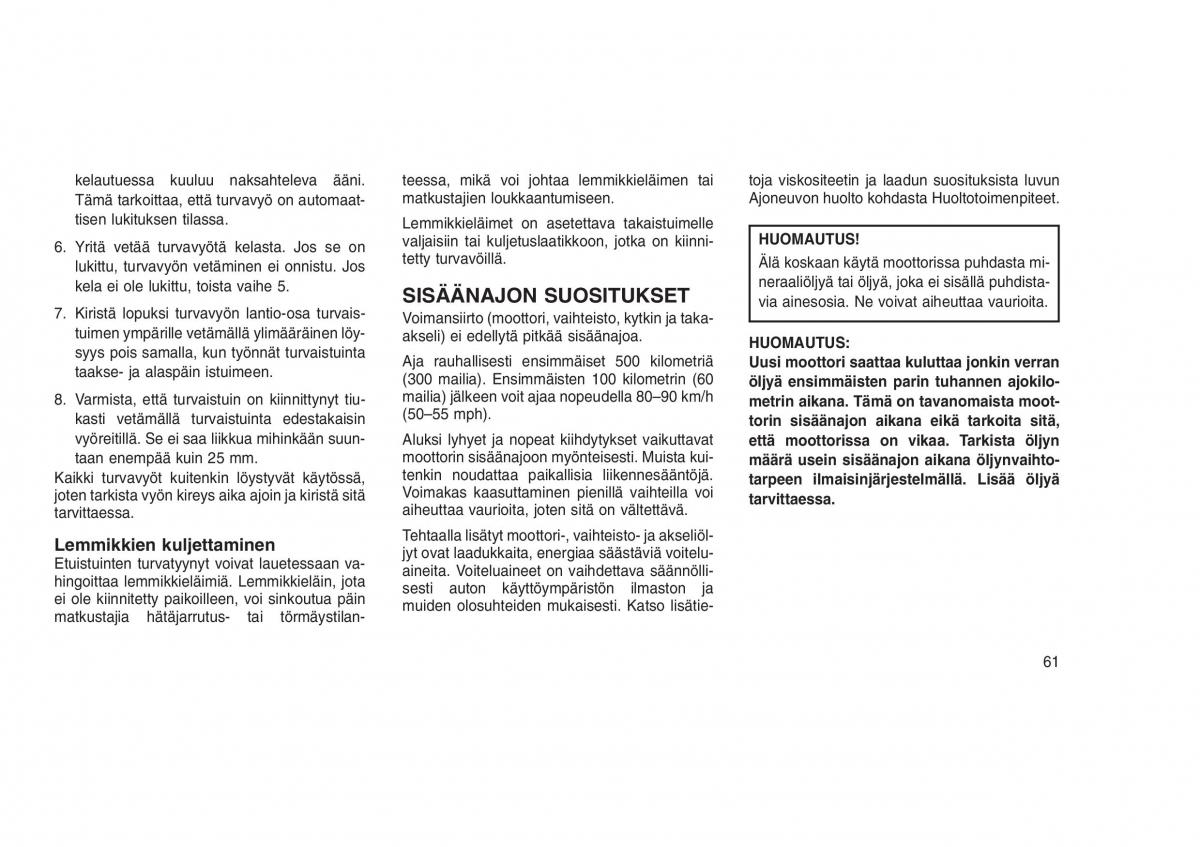 kelautuessa kuuluu naksahteleva ääni. Tämä tarkoittaa, että turvavyö on automaattisen lukituksen tilassa.

6. Yritä vetää turvavyötä kelasta. Jos se on lukittu, turvavyön vetäminen ei onnistu. Jos kela ei ole lukittu, toista vaihe 5.

7. Kiristä lopuksi turvavyön lantio-osa turvaistuimen ympärille vetämällä ylimääräinen löysyys pois samalla, kun työnnät turvaistuinta taakse- ja alaspäin istuimeen.

8. Varmista, että turvaistuin on kiinnittynyt tiukasti vetämällä turvaistuinta edestakaisin vyöreitillä. Se ei saa liikkua mihinkään suuntaan enempää kuin 25 mm.

Kaikki turvavyöt kuitenkin löystyvät käytössä, joten tarkista vyön kireys aika ajoin ja kiristä sitä tarvittaessa.

Lemmikkien kuljettaminen
Etuistuinten turvatyynyt voivat lauetessaan vahingoittaa lemmikkieläimiä. Lemmikkieläin, jota ei ole kiinnitetty paikoilleen, voi sinkoutua päin matkustajia hätäjarrutus- tai törmäystilanteessa, mikä voi johtaa lemmikkieläimen tai matkustajien loukkaantumiseen.

Lemmikkieläimet on asetettava takaistuimelle valjaisiin tai kuljetuslaatikkoon, jotka on kiinnitetty turvavöillä.

SISÄÄNAJON SUOSITUKSET
Voimansiirto (moottori, vaihteisto, kytkin ja taka-akseli) ei edellytä pitkää sisäänajoa.

Aja rauhallisesti ensimmäiset 500 kilometriä (300 mailia). Ensimmäisten 100 kilometrin (60 mailia) jälkeen voit ajaa nopeudella 80–90 km/h (50–55 mph).

Aluksi lyhyet ja nopeat kiihdytykset vaikuttavat moottorin sisäänajoon myönteisesti. Muista kuitenkin noudattaa paikallisia liikennesääntöjä. Voimakas kaasuttaminen pienillä vaihteilla voi aiheuttaa vaurioita, joten sitä on vältettävä.

Tehtaalla lisätyt moottori-, vaihteisto- ja akseliöljyt ovat laadukkaita, energiaa säästäviä voiteluaineita. Voiteluaineet on vaihdettava säännöllisesti auton käyttöympäristön ilmaston ja muiden olosuhteiden mukaisesti. Katso lisätietoja viskositeetin ja laadun suosituksista luvun Ajoneuvon huolto kohdasta Huoltotoimenpiteet.

HUOMAUTUS!
Älä koskaan käytä moottorissa puhdasta mineraaliöljyä tai öljyä, joka ei sisällä puhdistavia ainesosia. Ne voivat aiheuttaa vaurioita.

HUOMAUTUS:
Uusi moottori saattaa kuluttaa jonkin verran öljyä ensimmäisten parin tuhannen ajokilometrin aikana. Tämä on tavanomaista moottorin sisäänajon aikana eikä tarkoita sitä, että moottorissa on vikaa. Tarkista öljyn määrä usein sisäänajon aikana öljynvaihtotarpeen ilmaisinjärjestelmällä. Lisää öljyä tarvittaessa.

61